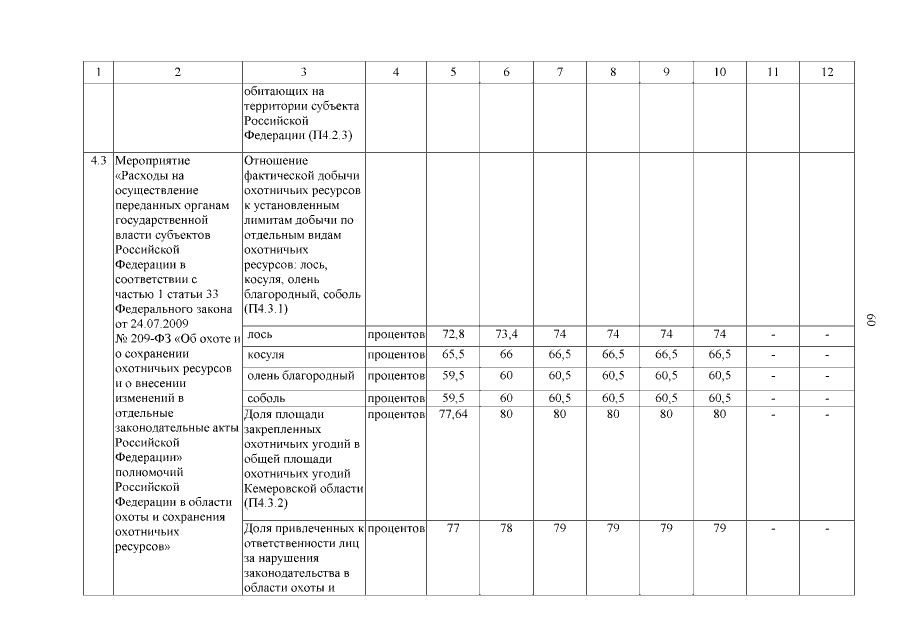 | 1 | 2 | 3 | 4 | 5 | 6 | 7 | 8 | 9 | 10 | 11 | 12 |
|---|---|---|---|---|---|---|---|---|---|---|---|
| | | обитающих на территории субъекта Российской Федерации (П4.2.3) | | | | | | | | | |
| 4.3 | Мероприятие «Расходы на осуществление переданных органам государственной власти субъектов Российской Федерации в соответствии с частью 1 статьи 33 Федерального закона от 24.07.2009 № 209-ФЗ «Об охоте и о сохранении охотничьих ресурсов и о внесении изменений в отдельные законодательные акты Российской Федерации» полномочий Российской Федерации в области охоты и сохранения охотничьих ресурсов» | Отношение фактической добычи охотничьих ресурсов к установленным лимитам добычи по отдельным видам охотничьих ресурсов: лось, косуля, олень благородный, соболь (П4.3.1) | | | | | | | | | |
| | | лось | процентов | 72,8 | 73,4 | 74 | 74 | 74 | 74 | - | - |
| | | косуля | процентов | 65,5 | 66 | 66,5 | 66,5 | 66,5 | 66,5 | - | - |
| | | олень благородный | процентов | 59,5 | 60 | 60,5 | 60,5 | 60,5 | 60,5 | - | - |
| | | соболь | процентов | 59,5 | 60 | 60,5 | 60,5 | 60,5 | 60,5 | - | - |
| | | Доля площади закрепленных охотничьих угодий в общей площади охотничьих угодий Кемеровской области (П4.3.2) | процентов | 77,64 | 80 | 80 | 80 | 80 | 80 | - | - |
| | | Доля привлеченных к ответственности лиц за нарушения законодательства в области охоты и | процентов | 77 | 78 | 79 | 79 | 79 | 79 | - | - |

60